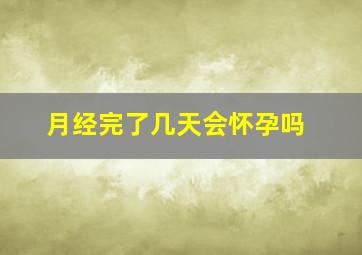 月经完了几天会怀孕吗